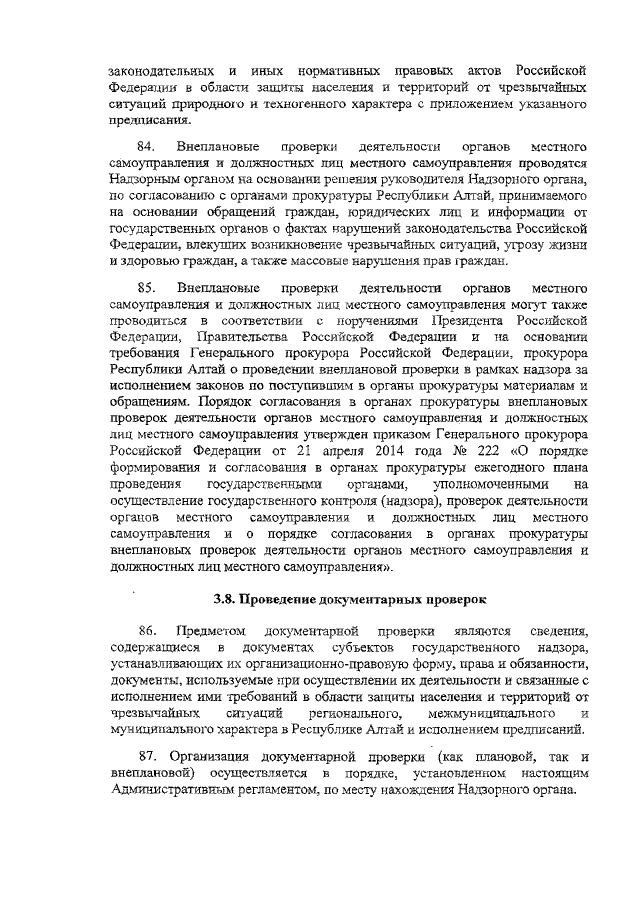 законодательных и иных нормативных правовых актов Российской Федерации в области защиты населения и территорий от чрезвычайных ситуаций природного и техногенного характера с приложением указанного предписания.

84. Внеплановые проверки деятельности органов местного самоуправления и должностных лиц местного самоуправления проводятся Надзорным органом на основании решения руководителя Надзорного органа, по согласованию с органами прокуратуры Республики Алтай, принимаемого на основании обращений граждан, юридических лиц и информации от государственных органов о фактах нарушений законодательства Российской Федерации, влекущих возникновение чрезвычайных ситуаций, угрозу жизни и здоровью граждан, а также массовые нарушения прав граждан.

85. Внеплановые проверки деятельности органов местного самоуправления и должностных лиц местного самоуправления могут также проводиться в соответствии с поручениями Президента Российской Федерации, Правительства Российской Федерации и на основании требования Генерального прокурора Российской Федерации, прокурора Республики Алтай о проведении внеплановой проверки в рамках надзора за исполнением законов по поступившим в органы прокуратуры материалам и обращениям. Порядок согласования в органах прокуратуры внеплановых проверок деятельности органов местного самоуправления и должностных лиц местного самоуправления утвержден приказом Генерального прокурора Российской Федерации от 21 апреля 2014 года № 222 «О порядке формирования и согласования в органах прокуратуры ежегодного плана проведения государственными органами, уполномоченными на осуществление государственного контроля (надзора), проверок деятельности органов местного самоуправления и должностных лиц местного самоуправления и о порядке согласования в органах прокуратуры внеплановых проверок деятельности органов местного самоуправления и должностных лиц местного самоуправления».

3.8. Проведение документарных проверок

86. Предметом документарной проверки являются сведения, содержащиеся в документах субъектов государственного надзора, устанавливающих их организационно-правовую форму, права и обязанности, документы, используемые при осуществлении их деятельности и связанные с исполнением ими требований в области защиты населения и территорий от чрезвычайных ситуаций регионального, межмуниципального и муниципального характера в Республике Алтай и исполнением предписаний.

87. Организация документарной проверки (как плановой, так и внеплановой) осуществляется в порядке, установленном настоящим Административным регламентом, по месту нахождения Надзорного органа.